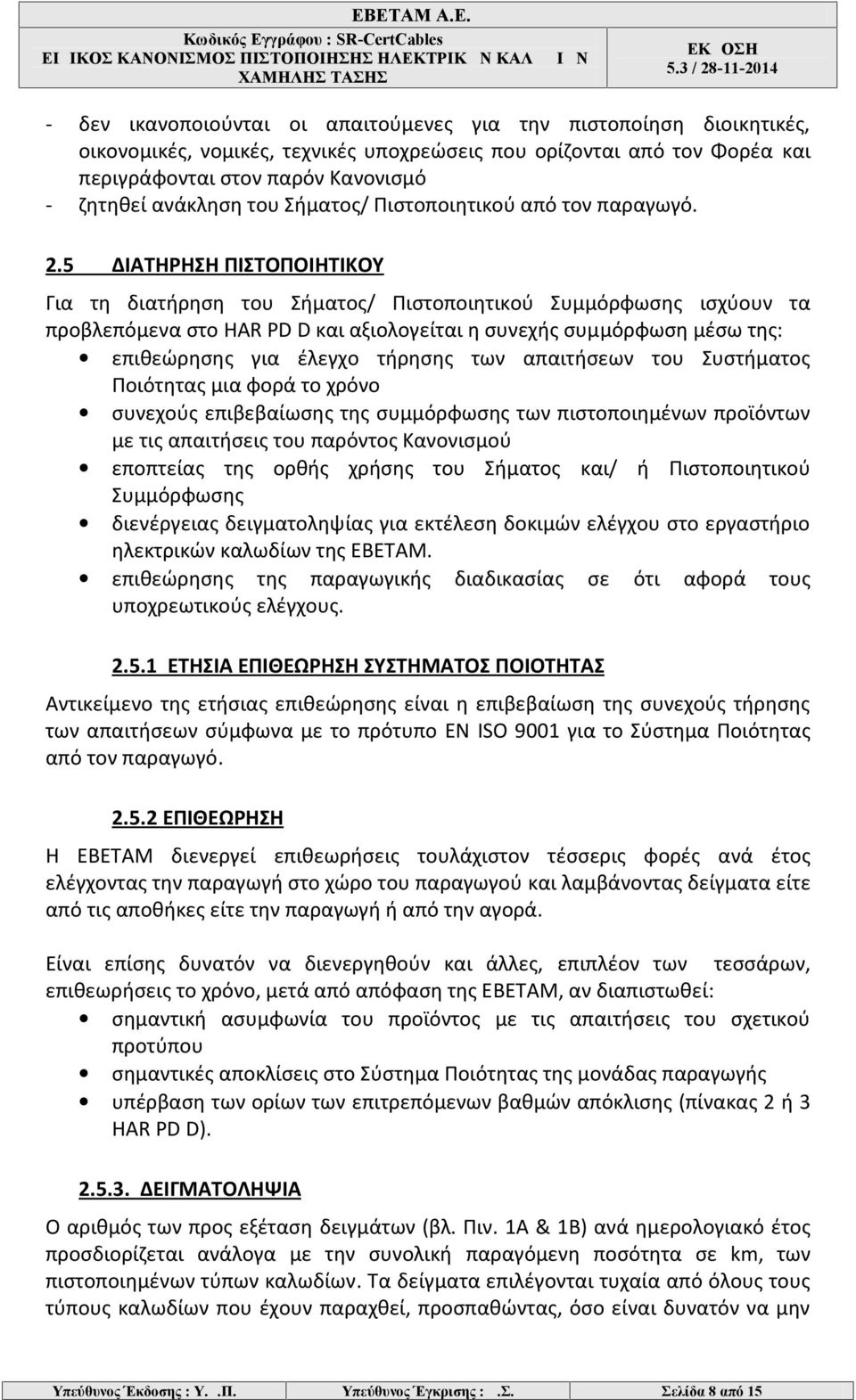 ΕΒΕΤΑΜ Α.Ε.
Κωδικός Εγγράφου : SR-CertCables
ΕΙ ΙΚΟΣ ΚΑΝΟΝΙΣΜΟΣ ΠΙΣΤΟΠΟΙΗΣΗΣ ΗΛΕΚΤΡΙΚ Ν ΚΑΛ Ι Ν ΧΑΜΗΛΗΣ ΤΑΣΗΣ

ΕΚ ΟΣΗ
5.3 / 28-11-2014

- δεν ικανοποιούνται οι απαιτούμενες για την πιστοποίηση διοικητικές, οικονομικές, νομικές, τεχνικές υποχρεώσεις που ορίζονται από τον Φορέα και περιγράφονται στον παρόν Κανονισμό
- ζητηθεί ανάκληση του Σήματος/ Πιστοποιητικού από τον παραγωγό.

2.5 ΔΙΑΤΗΡΗΣΗ ΠΙΣΤΟΠΟΙΗΤΙΚΟΥ

Για τη διατήρηση του Σήματος/ Πιστοποιητικού Συμμόρφωσης ισχύουν τα προβλεπόμενα στο HAR PD D και αξιολογείται η συνεχής συμμόρφωση μέσω της:
• επιθεώρησης για έλεγχο τήρησης των απαιτήσεων του Συστήματος Ποιότητας μια φορά το χρόνο
• συνεχούς επιβεβαίωσης της συμμόρφωσης των πιστοποιημένων προϊόντων με τις απαιτήσεις του παρόντος Κανονισμού
• εποπτείας της ορθής χρήσης του Σήματος και/ ή Πιστοποιητικού Συμμόρφωσης
• διενέργειας δειγματοληψίας για εκτέλεση δοκιμών ελέγχου στο εργαστήριο ηλεκτρικών καλωδίων της ΕΒΕΤΑΜ.
• επιθεώρησης της παραγωγικής διαδικασίας σε ότι αφορά τους υποχρεωτικούς ελέγχους.

2.5.1 ΕΤΗΣΙΑ ΕΠΙΘΕΩΡΗΣΗ ΣΥΣΤΗΜΑΤΟΣ ΠΟΙΟΤΗΤΑΣ

Αντικείμενο της ετήσιας επιθεώρησης είναι η επιβεβαίωση της συνεχούς τήρησης των απαιτήσεων σύμφωνα με το πρότυπο EN ISO 9001 για το Σύστημα Ποιότητας από τον παραγωγό.

2.5.2 ΕΠΙΘΕΩΡΗΣΗ

Η ΕΒΕΤΑΜ διενεργεί επιθεωρήσεις τουλάχιστον τέσσερις φορές ανά έτος ελέγχοντας την παραγωγή στο χώρο του παραγωγού και λαμβάνοντας δείγματα είτε από τις αποθήκες είτε την παραγωγή ή από την αγορά.

Είναι επίσης δυνατόν να διενεργηθούν και άλλες, επιπλέον των τεσσάρων, επιθεωρήσεις το χρόνο, μετά από απόφαση της ΕΒΕΤΑΜ, αν διαπιστωθεί:
• σημαντική ασυμφωνία του προϊόντος με τις απαιτήσεις του σχετικού προτύπου
• σημαντικές αποκλίσεις στο Σύστημα Ποιότητας της μονάδας παραγωγής
• υπέρβαση των ορίων των επιτρεπόμενων βαθμών απόκλισης (πίνακας 2 ή 3 HAR PD D).

2.5.3. ΔΕΙΓΜΑΤΟΛΗΨΙΑ

Ο αριθμός των προς εξέταση δειγμάτων (βλ. Πιν. 1Α & 1Β) ανά ημερολογιακό έτος προσδιορίζεται ανάλογα με την συνολική παραγόμενη ποσότητα σε km, των πιστοποιημένων τύπων καλωδίων. Τα δείγματα επιλέγονται τυχαία από όλους τους τύπους καλωδίων που έχουν παραχθεί, προσπαθώντας, όσο είναι δυνατόν να μην

Υπεύθυνος Έκδοσης : Υ. .Π. Υπεύθυνος Έγκρισης : .Σ. Σελίδα 8 από 15